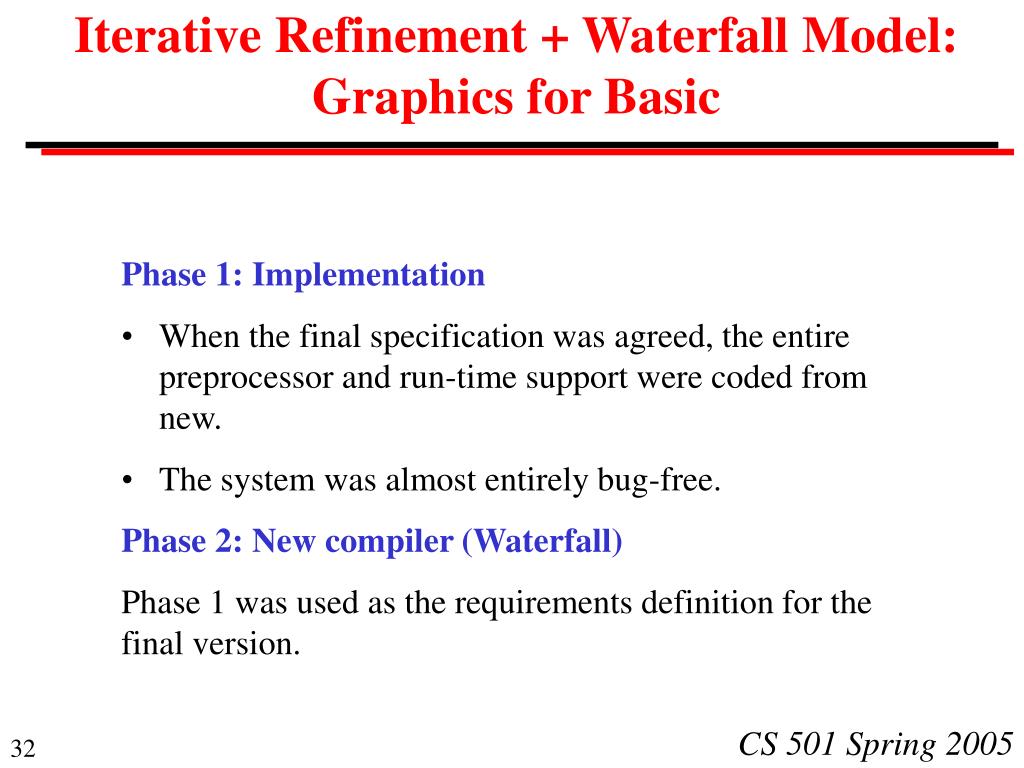 Iterative Refinement + Waterfall Model: Graphics for Basic

Phase 1: Implementation

• When the final specification was agreed, the entire preprocessor and run-time support were coded from new.

• The system was almost entirely bug-free.

Phase 2: New compiler (Waterfall)

Phase 1 was used as the requirements definition for the final version.

32

CS 501 Spring 2005